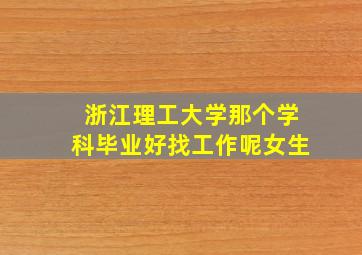 浙江理工大学那个学科毕业好找工作呢女生